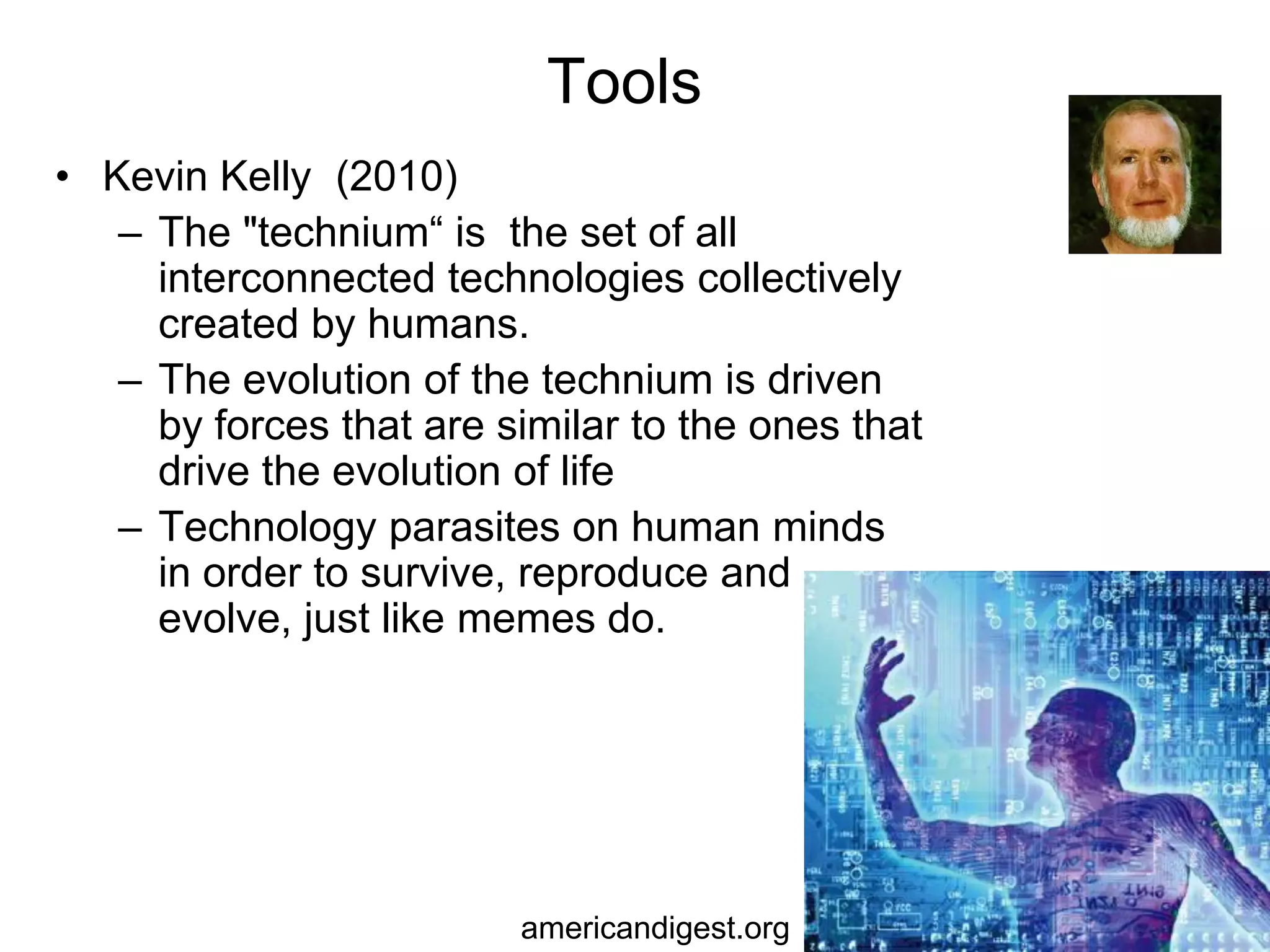 Tools

• Kevin Kelly (2010)
– The "technium“ is the set of all interconnected technologies collectively created by humans.
– The evolution of the technium is driven by forces that are similar to the ones that drive the evolution of life
– Technology parasites on human minds in order to survive, reproduce and evolve, just like memes do.

americandigest.org